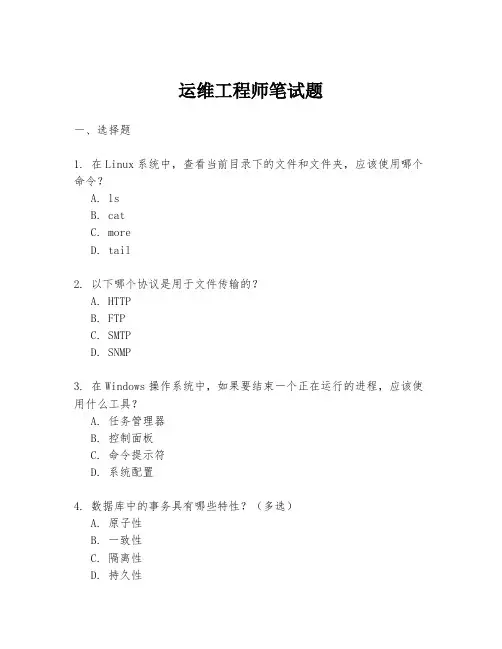 运维工程师笔试题

一、选择题

1. 在 Linux 系统中，查看当前目录下的文件和文件夹，应该使用哪个命令？
A. ls
B. cat
C. more
D. tail

2. 以下哪个协议是用于文件传输的？
A. HTTP
B. FTP
C. SMTP
D. SNMP

3. 在 Windows 操作系统中，如果要结束一个正在运行的进程，应该使用什么工具？
A. 任务管理器
B. 控制面板
C. 命令提示符
D. 系统配置

4. 数据库中的事务具有哪些特性？（多选）
A. 原子性
B. 一致性
C. 隔离性
D. 持久性